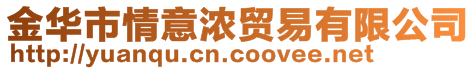 金华市情意浓贸易有限公司
http://yuanqu.cn.coovee.net